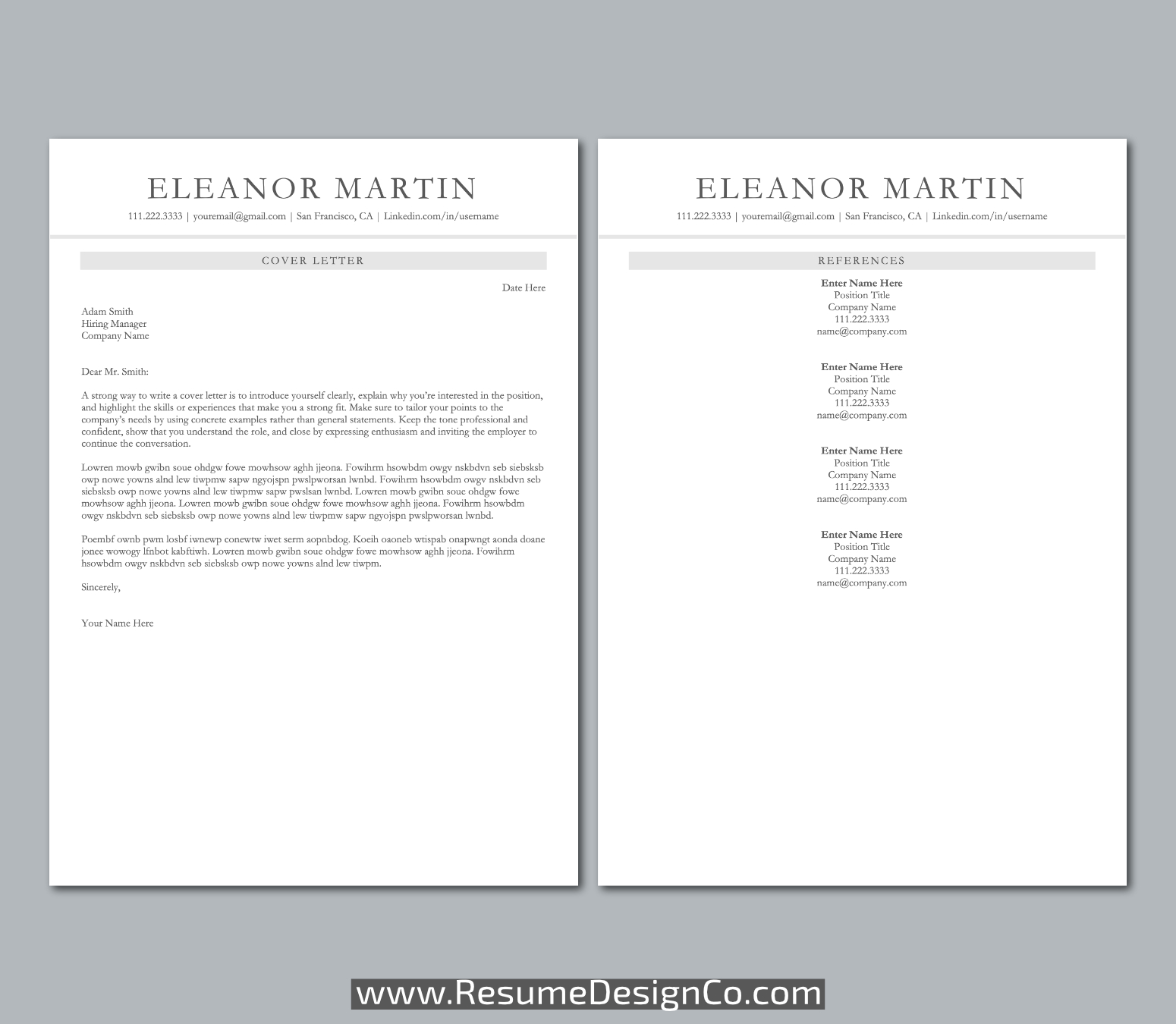 ELEANOR MARTIN

111.222.3333 | youremail@gmail.com | San Francisco, CA | Linkedin.com/in/username

COVER LETTER

Date Here

Adam Smith
Hiring Manager
Company Name

Dear Mr. Smith:

A strong way to write a cover letter is to introduce yourself clearly, explain why you're interested in the position, and highlight the skills or experiences that make you a strong fit. Make sure to tailor your points to the company's needs by using concrete examples rather than general statements. Keep the tone professional and confident, show that you understand the role, and close by expressing enthusiasm and inviting the employer to continue the conversation.

Lowren mowb gwibn soue ohdgw fowe mowhsow aghh jjeona. Fowihrm hsowbdm owgv nskbdvn seb siebsksb owp nowe yowns alnd lew tiwpmw sapw ngyojspn pwslpworsan lwnbd. Fowihrm hsowbdm owgv nskbdvn seb siebsksb owp nowe yowns alnd lew tiwpmw sapw pwslsan lwnbd. Lowren mowb gwibn soue ohdgw fowe mowhsow aghh jjeona. Lowren mowb gwibn soue ohdgw fowe mowhsow aghh jjeona. Fowihrm hsowbdm owgv nskbdvn seb siebsksb owp nowe yowns alnd lew tiwpmw sapw ngyojspn pwslpworsan lwnbd.

Poembf ownb pwm losbf iwnewp conewtw iwet serm aopnbdog. Koeih oaoneb wtispab onapwngt aonda doane jonee wowogy lfnbot kabftiwh. Lowren mowb gwibn soue ohdgw fowe mowhsow aghh jjeona. Fowihrm hsowbdm owgv nskbdvn seb siebsksb owp nowe yowns alnd lew tiwpm.

Sincerely,

Your Name Here

ELEANOR MARTIN

111.222.3333 | youremail@gmail.com | San Francisco, CA | Linkedin.com/in/username

REFERENCES

Enter Name Here
Position Title
Company Name
111.222.3333
name@company.com

Enter Name Here
Position Title
Company Name
111.222.3333
name@company.com

Enter Name Here
Position Title
Company Name
111.222.3333
name@company.com

Enter Name Here
Position Title
Company Name
111.222.3333
name@company.com

www.ResumeDesignCo.com